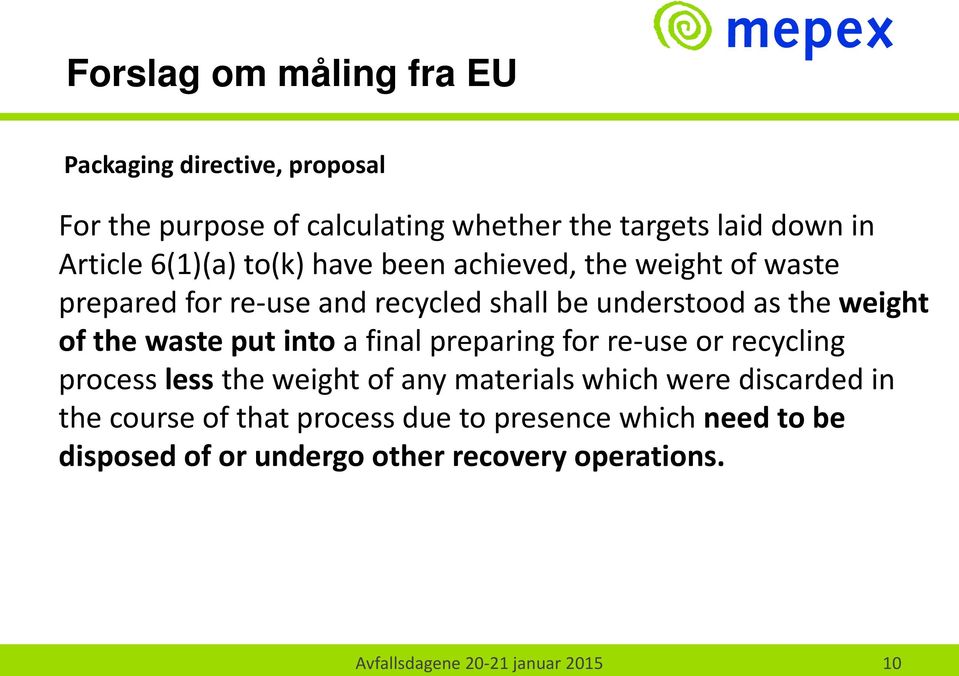 mepex

Forslag om måling fra EU

Packaging directive, proposal

For the purpose of calculating whether the targets laid down in Article 6(1)(a) to(k) have been achieved, the weight of waste prepared for re-use and recycled shall be understood as the weight of the waste put into a final preparing for re-use or recycling process less the weight of any materials which were discarded in the course of that process due to presence which need to be disposed of or undergo other recovery operations.

Avfallsdagene 20-21 januar 2015

10